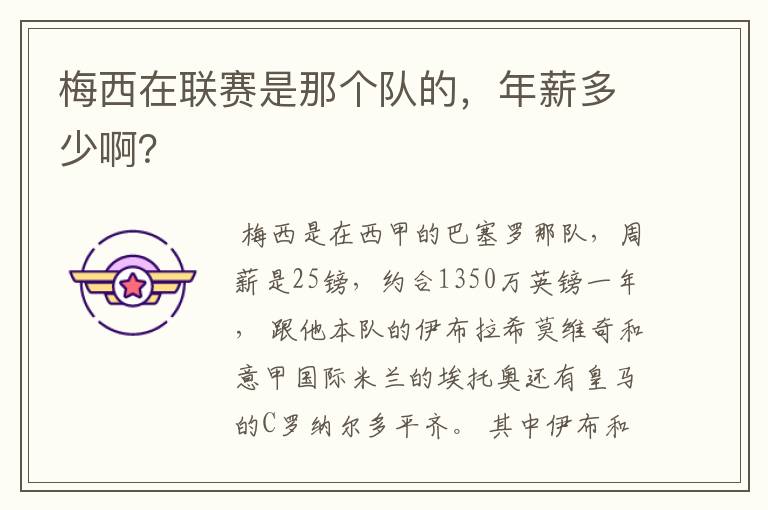 梅西在联赛是那个队的，年薪多少啊？

梅西是在西甲的巴塞罗那队，周薪是25镑，约合1350万英镑一年，跟他本队的伊布拉希莫维奇和意甲国际米兰的埃托奥还有皇马的C罗纳尔多平齐。其中伊布和